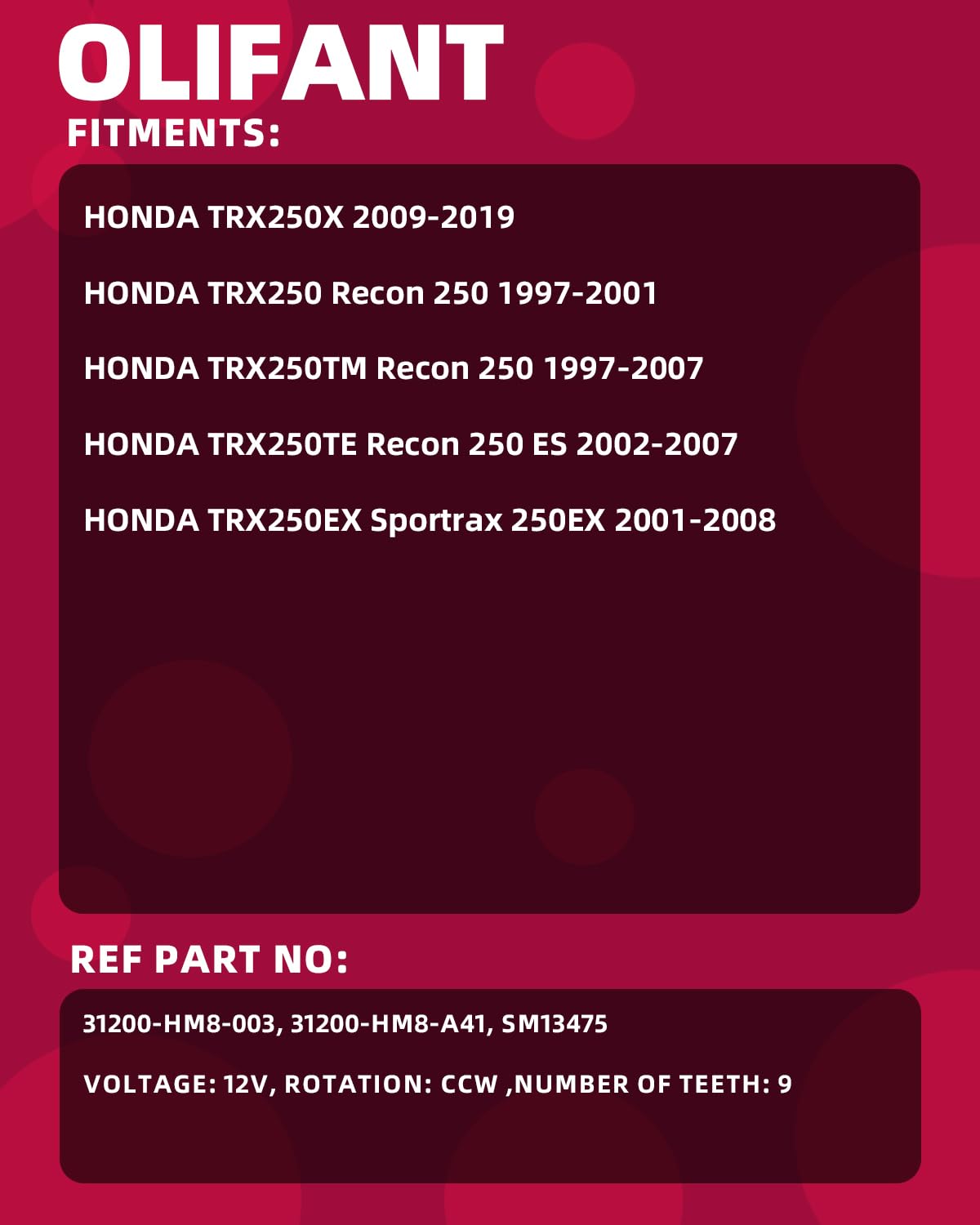 OLIFANT

FITMENTS:

HONDA TRX250X 2009-2019

HONDA TRX250 Recon 250 1997-2001

HONDA TRX250TM Recon 250 1997-2007

HONDA TRX250TE Recon 250 ES 2002-2007

HONDA TRX250EX Sportrax 250EX 2001-2008

REF PART NO:

31200-HM8-003, 31200-HM8-A41, SM13475

VOLTAGE: 12V, ROTATION: CCW ,NUMBER OF TEETH: 9